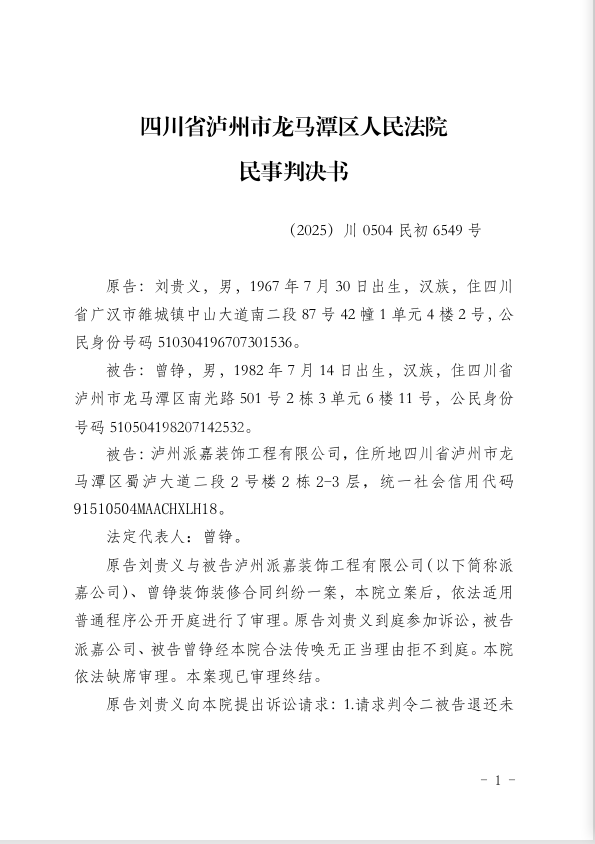 四川省泸州市龙马潭区人民法院
民事判决书

（2025）川 0504 民初 6549 号

原告：刘贵义，男，1967 年 7 月 30 日出生，汉族，住四川省广汉市雒城镇中山大道南二段 87 号 42 幢 1 单元 4 楼 2 号，公民身份号码 510304196707301536。

被告：曾铮，男，1982 年 7 月 14 日出生，汉族，住四川省泸州市龙马潭区南光路 501 号 2 栋 3 单元 6 楼 11 号，公民身份号码 510504198207142532。

被告：泸州派嘉装饰工程有限公司，住所地四川省泸州市龙马潭区蜀泸大道二段 2 号楼 2 栋 2-3 层，统一社会信用代码 91510504MAACHXLH18。

法定代表人：曾铮。

原告刘贵义与被告泸州派嘉装饰工程有限公司（以下简称派嘉公司）、曾铮装饰装修合同纠纷一案，本院立案后，依法适用普通程序公开开庭进行了审理。原告刘贵义到庭参加诉讼，被告派嘉公司、被告曾铮经本院合法传唤无正当理由拒不到庭。本院依法缺席审理。本案现已审理终结。

原告刘贵义向本院提出诉讼请求：1.请求判令二被告退还未

－ 1 －